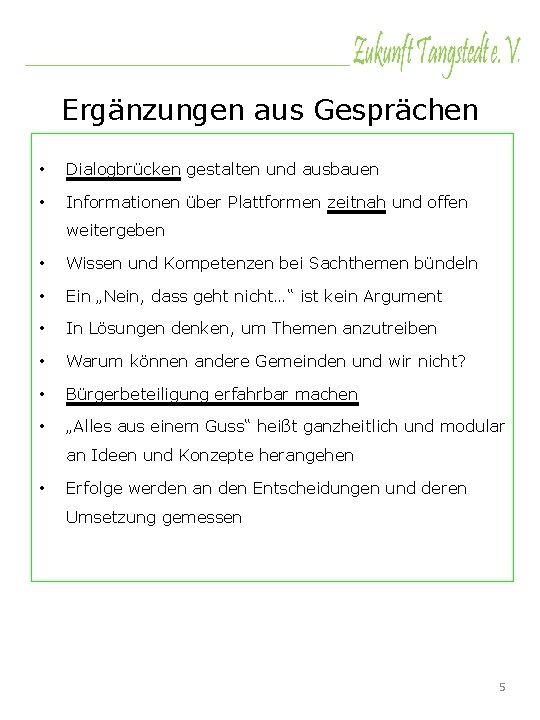 Zukunft Tangstedt e. V.

Ergänzungen aus Gesprächen

• Dialogbrücken gestalten und ausbauen
• Informationen über Plattformen zeitnah und offen weitergeben
• Wissen und Kompetenzen bei Sachthemen bündeln
• Ein „Nein, dass geht nicht…“ ist kein Argument
• In Lösungen denken, um Themen anzutreiben
• Warum können andere Gemeinden und wir nicht?
• Bürgerbeteiligung erfahrbar machen
• „Alles aus einem Guss“ heißt ganzheitlich und modular an Ideen und Konzepte herangehen
• Erfolge werden an den Entscheidungen und deren Umsetzung gemessen

5